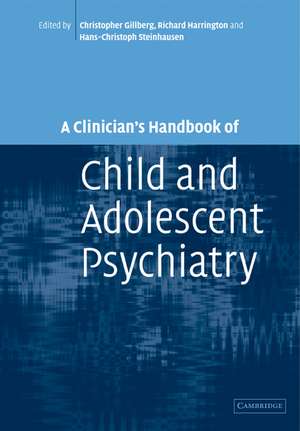 Edited by Christopher Gillberg, Richard Harrington and Hans-Christoph Steinhausen

A Clinician's Handbook of

Child and Adolescent Psychiatry

CAMBRIDGE